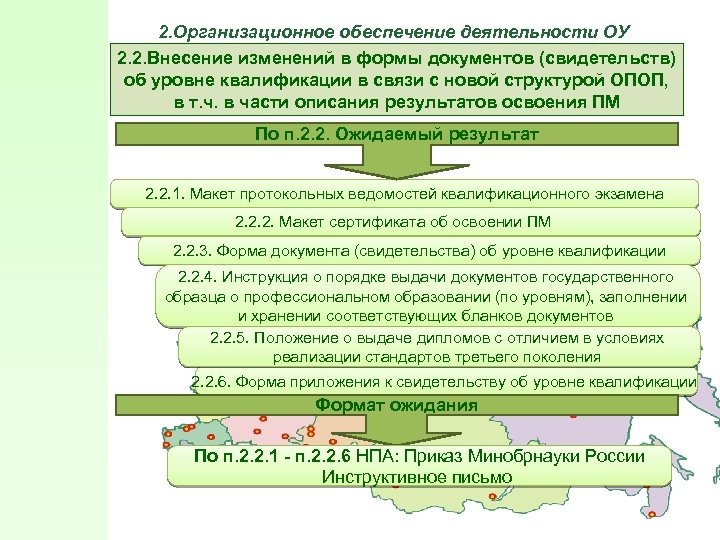 2.Организационное обеспечение деятельности ОУ

2.2.Внесение изменений в формы документов (свидетельств) об уровне квалификации в связи с новой структурой ОПОП, в т.ч. в части описания результатов освоения ПМ

По п.2.2. Ожидаемый результат

2.2.1. Макет протокольных ведомостей квалификационного экзамена

2.2.2. Макет сертификата об освоении ПМ

2.2.3. Форма документа (свидетельства) об уровне квалификации

2.2.4. Инструкция о порядке выдачи документов государственного образца о профессиональном образовании (по уровням), заполнении и хранении соответствующих бланков документов

2.2.5. Положение о выдаче дипломов с отличием в условиях реализации стандартов третьего поколения

2.2.6. Форма приложения к свидетельству об уровне квалификации

Формат ожидания

По п.2.2.1 - п.2.2.6 НПА: Приказ Минобрнауки России Инструктивное письмо